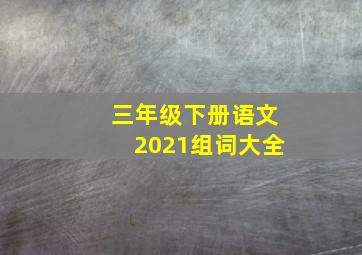 三年级下册语文
2021组词大全